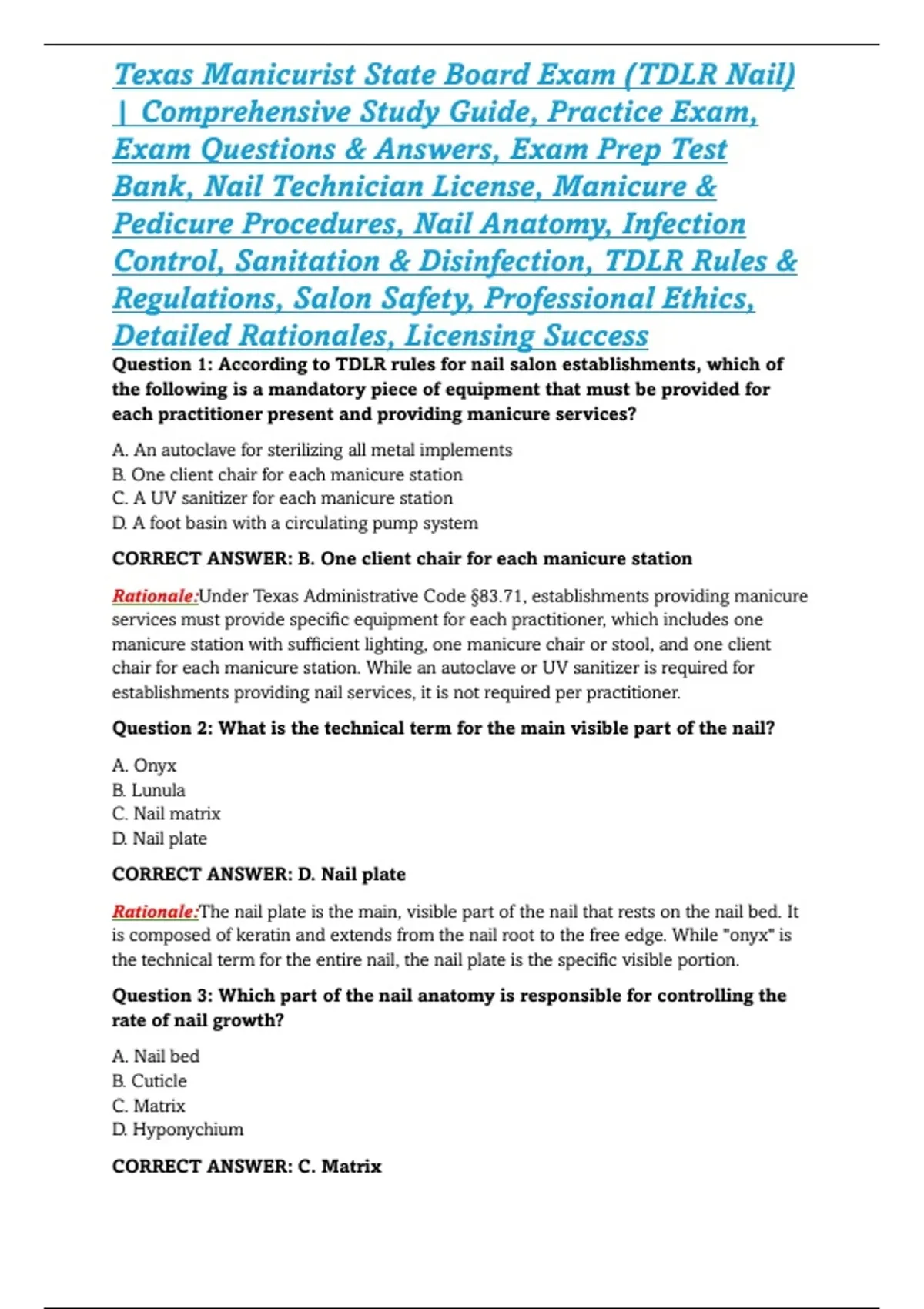 Texas Manicurist State Board Exam (TDLR Nail) | Comprehensive Study Guide, Practice Exam, Exam Questions & Answers, Exam Prep Test Bank, Nail Technician License, Manicure & Pedicure Procedures, Nail Anatomy, Infection Control, Sanitation & Disinfection, TDLR Rules & Regulations, Salon Safety, Professional Ethics, Detailed Rationales, Licensing Success

Question 1: According to TDLR rules for nail salon establishments, which of the following is a mandatory piece of equipment that must be provided for each practitioner present and providing manicure services?

A. An autoclave for sterilizing all metal implements
B. One client chair for each manicure station
C. A UV sanitizer for each manicure station
D. A foot basin with a circulating pump system

CORRECT ANSWER: B. One client chair for each manicure station

Rationale:Under Texas Administrative Code §83.71, establishments providing manicure services must provide specific equipment for each practitioner, which includes one manicure station with sufficient lighting, one manicure chair or stool, and one client chair for each manicure station. While an autoclave or UV sanitizer is required for establishments providing nail services, it is not required per practitioner.

Question 2: What is the technical term for the main visible part of the nail?

A. Onyx
B. Lunula
C. Nail matrix
D. Nail plate

CORRECT ANSWER: D. Nail plate

Rationale:The nail plate is the main, visible part of the nail that rests on the nail bed. It is composed of keratin and extends from the nail root to the free edge. While "onyx" is the technical term for the entire nail, the nail plate is the specific visible portion.

Question 3: Which part of the nail anatomy is responsible for controlling the rate of nail growth?

A. Nail bed
B. Cuticle
C. Matrix
D. Hyponychium

CORRECT ANSWER: C. Matrix